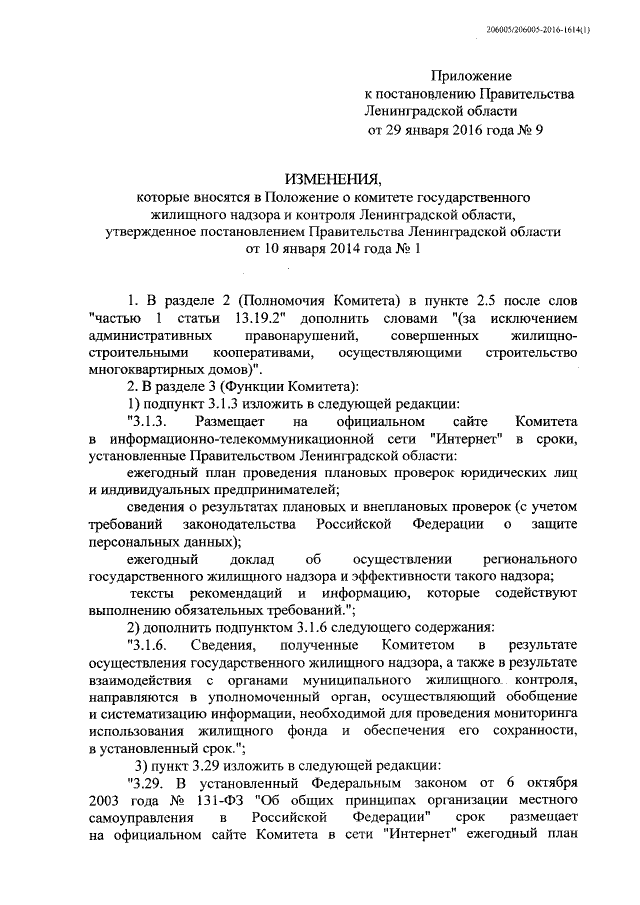 206005/206005-2016-1614(1)

Приложение
к постановлению Правительства
Ленинградской области
от 29 января 2016 года № 9

ИЗМЕНЕНИЯ,
которые вносятся в Положение о комитете государственного жилищного надзора и контроля Ленинградской области, утвержденное постановлением Правительства Ленинградской области от 10 января 2014 года № 1

1. В разделе 2 (Полномочия Комитета) в пункте 2.5 после слов "частью 1 статьи 13.19.2" дополнить словами "(за исключением административных правонарушений, совершенных жилищно-строительными кооперативами, осуществляющими строительство многоквартирных домов)".

2. В разделе 3 (Функции Комитета):

1) подпункт 3.1.3 изложить в следующей редакции:

"3.1.3. Размещает на официальном сайте Комитета в информационно-телекоммуникационной сети "Интернет" в сроки, установленные Правительством Ленинградской области:

ежегодный план проведения плановых проверок юридических лиц и индивидуальных предпринимателей;

сведения о результатах плановых и внеплановых проверок (с учетом требований законодательства Российской Федерации о защите персональных данных);

ежегодный доклад об осуществлении регионального государственного жилищного надзора и эффективности такого надзора;

тексты рекомендаций и информацию, которые содействуют выполнению обязательных требований.";

2) дополнить подпунктом 3.1.6 следующего содержания:

"3.1.6. Сведения, полученные Комитетом в результате осуществления государственного жилищного надзора, а также в результате взаимодействия с органами муниципального жилищного контроля, направляются в уполномоченный орган, осуществляющий обобщение и систематизацию информации, необходимой для проведения мониторинга использования жилищного фонда и обеспечения его сохранности, в установленный срок.";

3) пункт 3.29 изложить в следующей редакции:

"3.29. В установленный Федеральным законом от 6 октября 2003 года № 131-ФЗ "Об общих принципах организации местного самоуправления в Российской Федерации" срок размещает на официальном сайте Комитета в сети "Интернет" ежегодный план